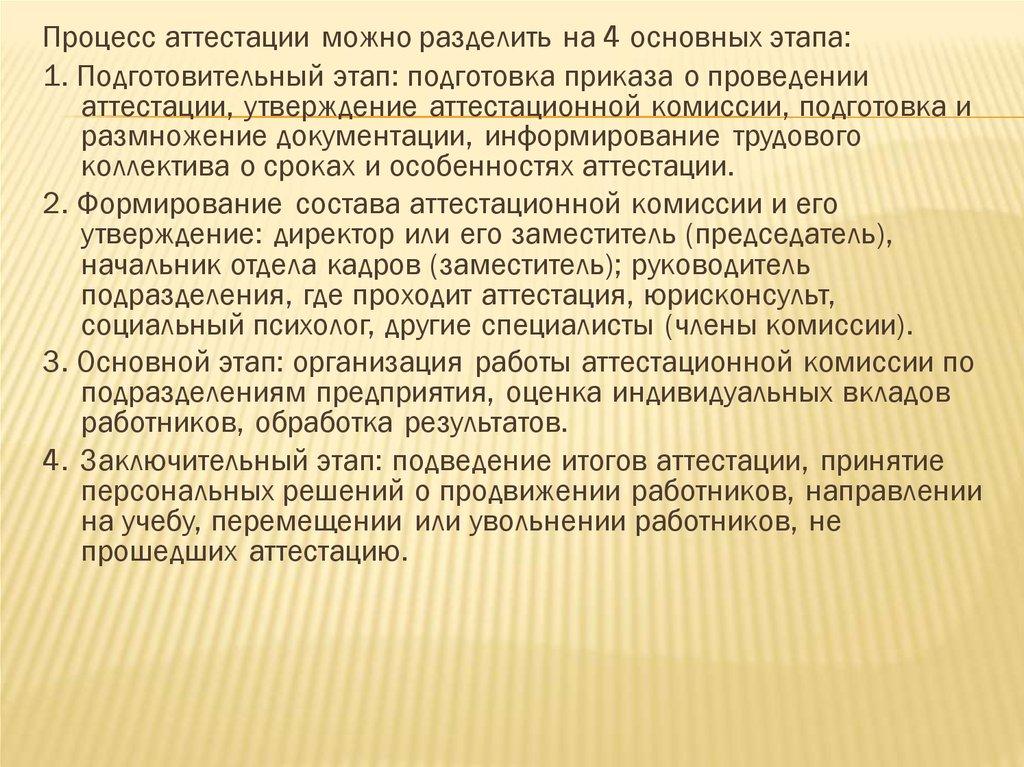 Процесс аттестации можно разделить на 4 основных этапа:

1. Подготовительный этап: подготовка приказа о проведении аттестации, утверждение аттестационной комиссии, подготовка и размножение документации, информирование трудового коллектива о сроках и особенностях аттестации.

2. Формирование состава аттестационной комиссии и его утверждение: директор или его заместитель (председатель), начальник отдела кадров (заместитель); руководитель подразделения, где проходит аттестация, юрисконсульт, социальный психолог, другие специалисты (члены комиссии).

3. Основной этап: организация работы аттестационной комиссии по подразделениям предприятия, оценка индивидуальных вкладов работников, обработка результатов.

4. Заключительный этап: подведение итогов аттестации, принятие персональных решений о продвижении работников, направлении на учебу, перемещении или увольнении работников, не прошедших аттестацию.